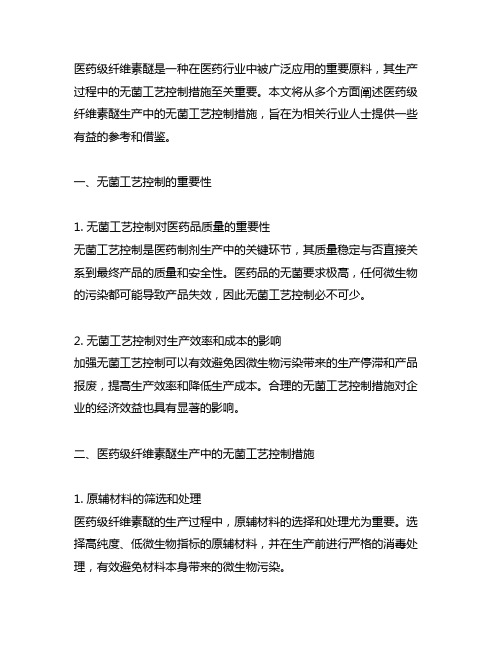 医药级纤维素醚是一种在医药行业中被广泛应用的重要原料，其生产过程中的无菌工艺控制措施至关重要。本文将从多个方面阐述医药级纤维素醚生产中的无菌工艺控制措施，旨在为相关行业人士提供一些有益的参考和借鉴。

一、无菌工艺控制的重要性

1. 无菌工艺控制对医药品质量的重要性
无菌工艺控制是医药制剂生产中的关键环节，其质量稳定与否直接关系到最终产品的质量和安全性。医药品的无菌要求极高，任何微生物的污染都可能导致产品失效，因此无菌工艺控制必不可少。

2. 无菌工艺控制对生产效率和成本的影响
加强无菌工艺控制可以有效避免因微生物污染带来的生产停滞和产品报废，提高生产效率和降低生产成本。合理的无菌工艺控制措施对企业的经济效益也具有显著的影响。

二、医药级纤维素醚生产中的无菌工艺控制措施

1. 原辅材料的筛选和处理
医药级纤维素醚的生产过程中，原辅材料的选择和处理尤为重要。选择高纯度、低微生物指标的原辅材料，并在生产前进行严格的消毒处理，有效避免材料本身带来的微生物污染。